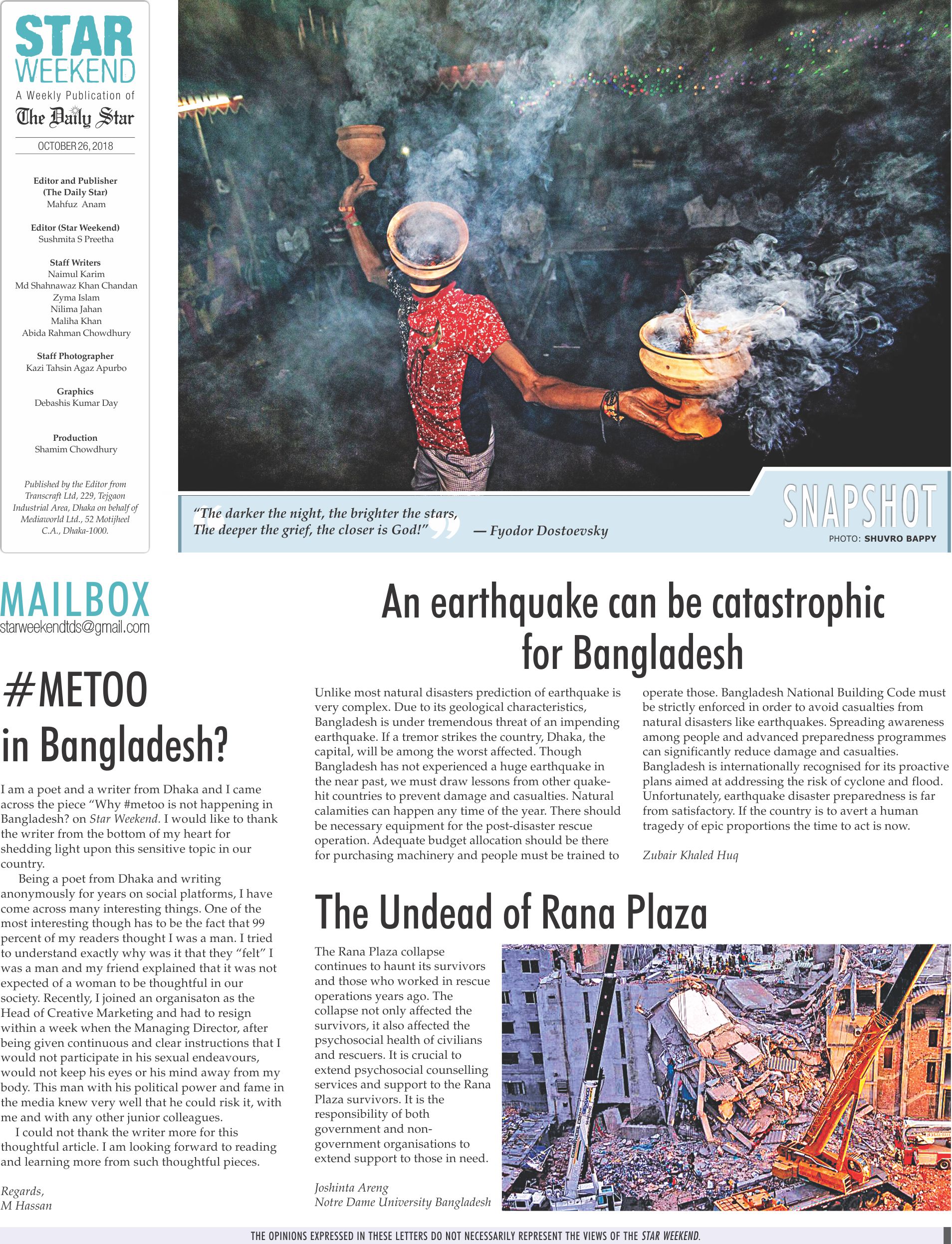 STAR WEEKEND
A Weekly Publication of
The Daily Star
OCTOBER 26, 2018

Editor and Publisher
(The Daily Star)
Mahfuz Anam

Editor (Star Weekend)
Sushmita S Preetha

Staff Writers
Naimul Karim
Md Shahnawaz Khan Chandan
Zyma Islam
Nilima Jahan
Maliha Khan
Abida Rahman Chowdhury

Staff Photographer
Kazi Tahsin Agaz Apurbo

Graphics
Debashis Kumar Day

Production
Shamim Chowdhury

Published by the Editor from Transcraft Ltd, 229, Tejgaon Industrial Area, Dhaka on behalf of Mediaworld Ltd., 52 Motijheel C.A., Dhaka-1000.

"The darker the night, the brighter the stars,
The deeper the grief, the closer is God!" — Fyodor Dostoevsky

SNAPSHOT
PHOTO: SHUVRO BAPPY

MAILBOX
starweekendtds@gmail.com

#METOO in Bangladesh?

I am a poet and a writer from Dhaka and I came across the piece "Why #metoo is not happening in Bangladesh? on Star Weekend. I would like to thank the writer from the bottom of my heart for shedding light upon this sensitive topic in our country.

Being a poet from Dhaka and writing anonymously for years on social platforms, I have come across many interesting things. One of the most interesting though has to be the fact that 99 percent of my readers thought I was a man. I tried to understand exactly why was it that they "felt" I was a man and my friend explained that it was not expected of a woman to be thoughtful in our society. Recently, I joined an organisaton as the Head of Creative Marketing and had to resign within a week when the Managing Director, after being given continuous and clear instructions that I would not participate in his sexual endeavours, would not keep his eyes or his mind away from my body. This man with his political power and fame in the media knew very well that he could risk it, with me and with any other junior colleagues.

I could not thank the writer more for this thoughtful article. I am looking forward to reading and learning more from such thoughtful pieces.

Regards,
M Hassan

An earthquake can be catastrophic for Bangladesh

Unlike most natural disasters prediction of earthquake is very complex. Due to its geological characteristics, Bangladesh is under tremendous threat of an impending earthquake. If a tremor strikes the country, Dhaka, the capital, will be among the worst affected. Though Bangladesh has not experienced a huge earthquake in the near past, we must draw lessons from other quake-hit countries to prevent damage and casualties. Natural calamities can happen any time of the year. There should be necessary equipment for the post-disaster rescue operation. Adequate budget allocation should be there for purchasing machinery and people must be trained to operate those. Bangladesh National Building Code must be strictly enforced in order to avoid casualties from natural disasters like earthquakes. Spreading awareness among people and advanced preparedness programmes can significantly reduce damage and casualties. Bangladesh is internationally recognised for its proactive plans aimed at addressing the risk of cyclone and flood. Unfortunately, earthquake disaster preparedness is far from satisfactory. If the country is to avert a human tragedy of epic proportions the time to act is now.

Zubair Khaled Huq

The Undead of Rana Plaza

The Rana Plaza collapse continues to haunt its survivors and those who worked in rescue operations years ago. The collapse not only affected the survivors, it also affected the psychosocial health of civilians and rescuers. It is crucial to extend psychosocial counselling services and support to the Rana Plaza survivors. It is the responsibility of both government and non-government organisations to extend support to those in need.

Joshinta Areng
Notre Dame University Bangladesh

THE OPINIONS EXPRESSED IN THESE LETTERS DO NOT NECESSARILY REPRESENT THE VIEWS OF THE STAR WEEKEND.